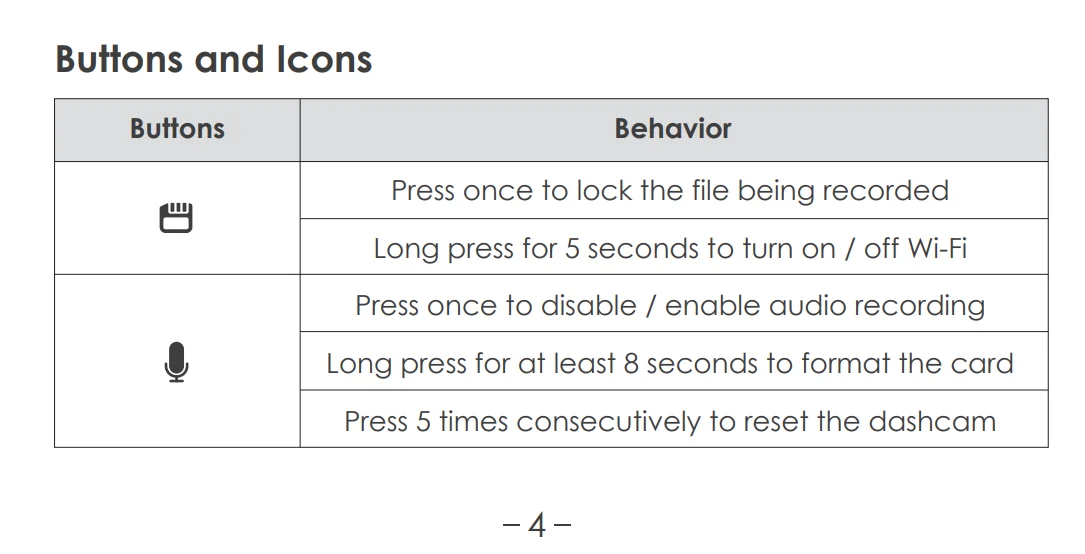 Buttons and Icons

| Buttons | Behavior |
|---|---|
|  | Press once to lock the file being recorded |
|  | Long press for 5 seconds to turn on / off Wi-Fi |
|  | Press once to disable / enable audio recording |
|  | Long press for at least 8 seconds to format the card |
|  | Press 5 times consecutively to reset the dashcam |

– 4 –